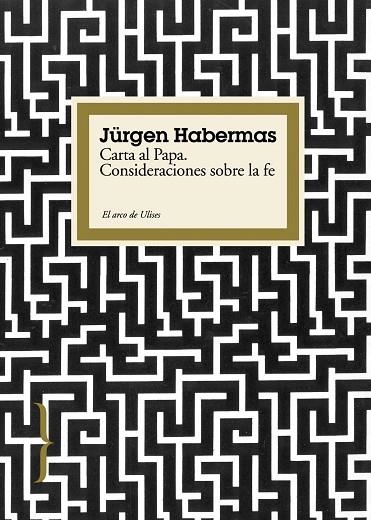 Jürgen Habermas
Carta al Papa.
Consideraciones sobre la fe

El arco de Ulises